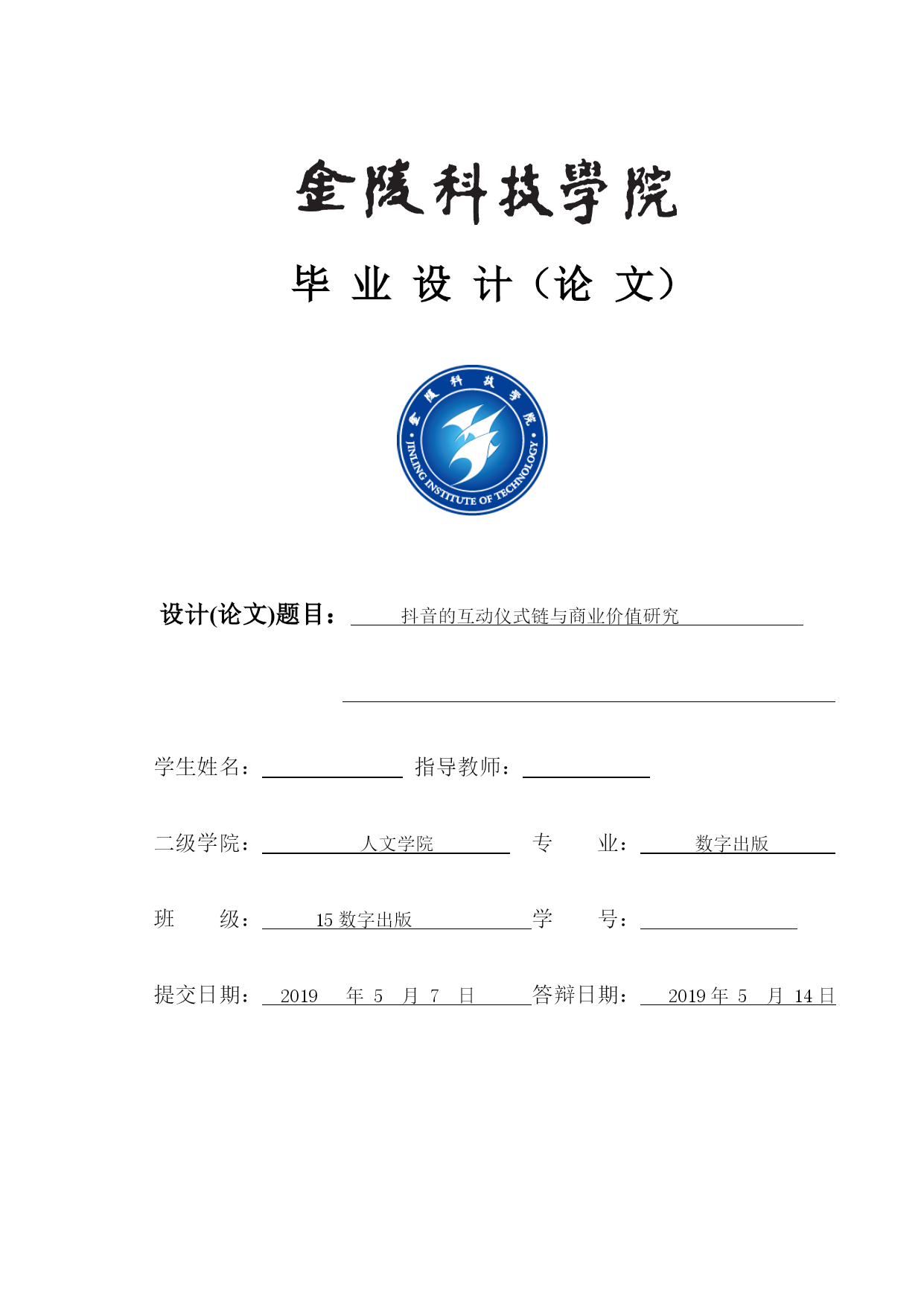 金陵科技學院

毕 业 设 计（论 文）

金陵科技学院
JINLING INSTITUTE OF TECHNOLOGY

设计(论文)题目： 抖音的互动仪式链与商业价值研究

学生姓名： 指导教师：

二级学院： 人文学院 专 业： 数字出版

班 级： 15 数字出版 学 号：

提交日期： 2019 年 5 月 7 日 答辩日期： 2019 年 5 月 14 日